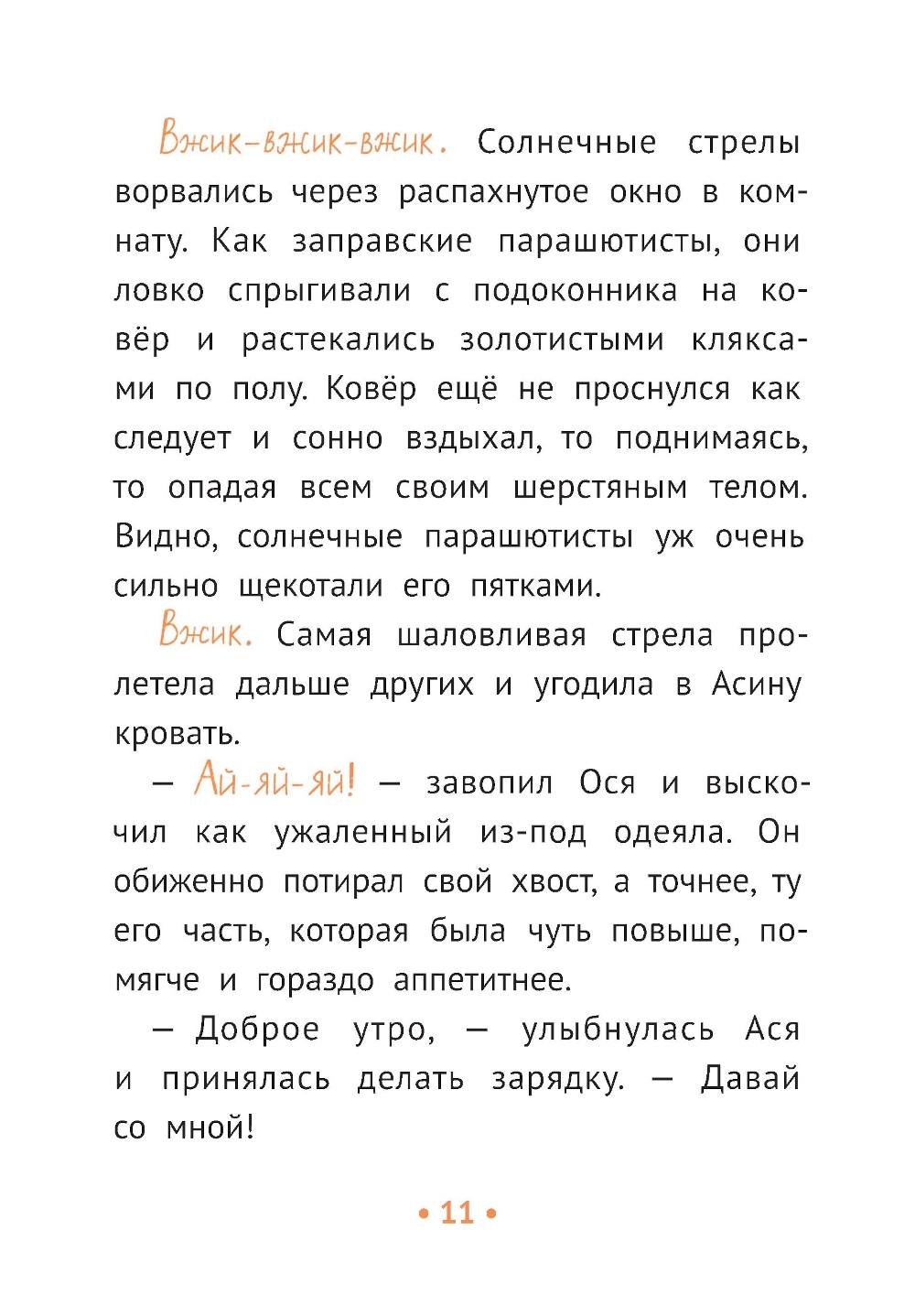 Вжик-вжик-вжик. Солнечные стрелы ворвались через распахнутое окно в комнату. Как заправские парашютисты, они ловко спрыгивали с подоконника на ковёр и растекались золотистыми кляксами по полу. Ковёр ещё не проснулся как следует и сонно вздыхал, то поднимаясь, то опадая всем своим шерстяным телом. Видно, солнечные парашютисты уж очень сильно щекотали его пятками.

Вжик. Самая шаловливая стрела пролетела дальше других и угодила в Асину кровать.

— Ай-яй-яй! — завопил Ося и выскочил как ужаленный из-под одеяла. Он обиженно потирал свой хвост, а точнее, ту его часть, которая была чуть повыше, помягче и гораздо аппетитнее.

— Доброе утро, — улыбнулась Ася и принялась делать зарядку. — Давай со мной!

• 11 •